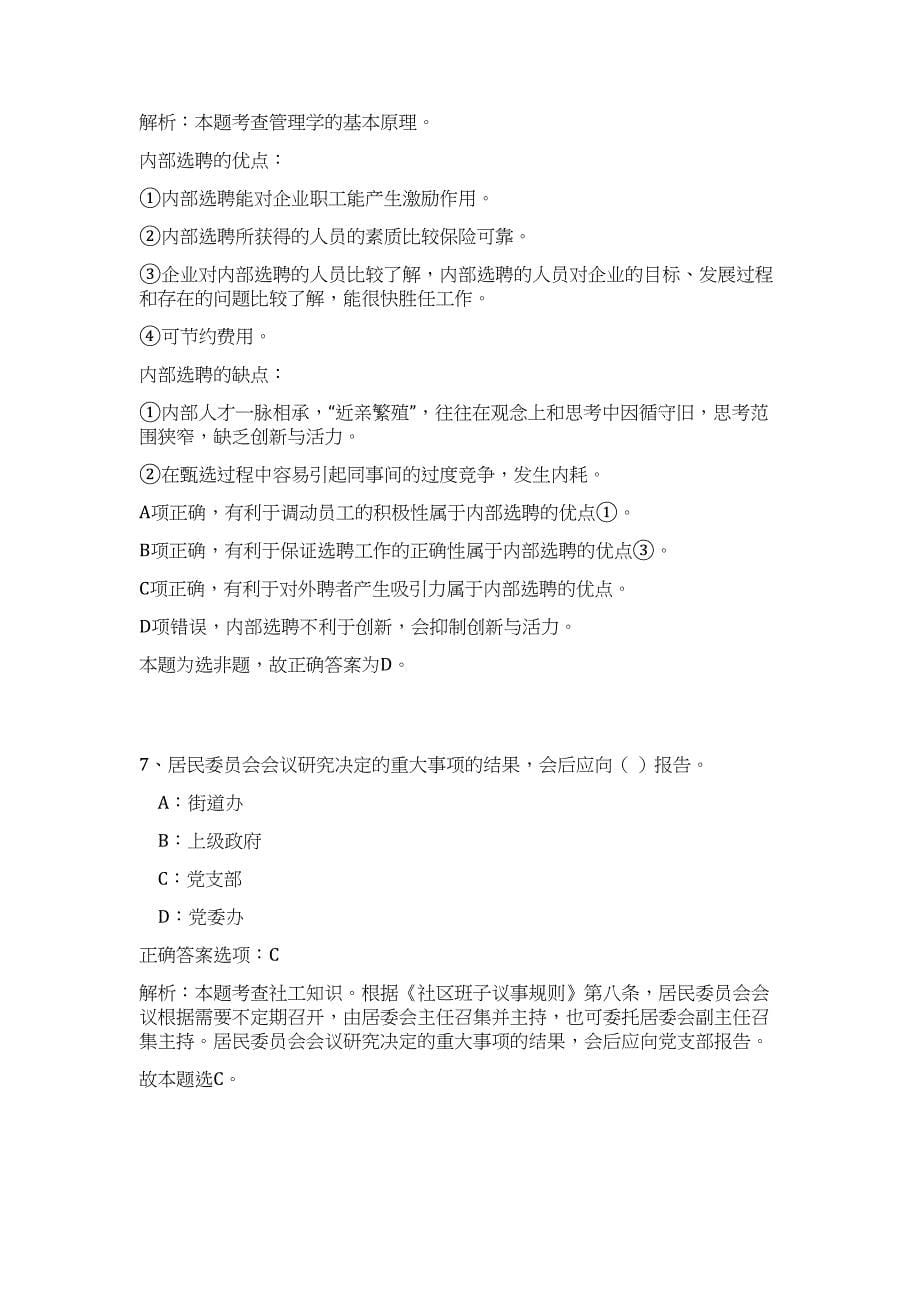 解析：本题考查管理学的基本原理。

内部选聘的优点：

①内部选聘能对企业职工能产生激励作用。

②内部选聘所获得的人员的素质比较保险可靠。

③企业对内部选聘的人员比较了解，内部选聘的人员对企业的目标、发展过程和存在的问题比较了解，能很快胜任工作。

④可节约费用。

内部选聘的缺点：

①内部人才一脉相承，“近亲繁殖”，往往在观念上和思考中因循守旧，思考范围狭窄，缺乏创新与活力。

②在甄选过程中容易引起同事间的过度竞争，发生内耗。

A项正确，有利于调动员工的积极性属于内部选聘的优点①。

B项正确，有利于保证选聘工作的正确性属于内部选聘的优点③。

C项正确，有利于对外聘者产生吸引力属于内部选聘的优点。

D项错误，内部选聘不利于创新，会抑制创新与活力。

本题为选非题，故正确答案为D。

7、居民委员会会议研究决定的重大事项的结果，会后应向（ ）报告。

A：街道办

B：上级政府

C：党支部

D：党委办

正确答案选项：C

解析：本题考查社工知识。根据《社区班子议事规则》第八条，居民委员会会议根据需要不定期召开，由居委会主任召集并主持，也可委托居委会副主任召集主持。居民委员会会议研究决定的重大事项的结果，会后应向党支部报告。

故本题选C。